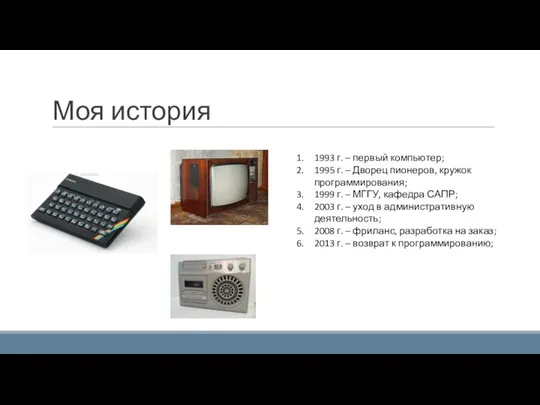 Моя история

1. 1993 г. – первый компьютер;
2. 1995 г. – Дворец пионеров, кружок программирования;
3. 1999 г. – МГГУ, кафедра САПР;
4. 2003 г. – уход в административную деятельность;
5. 2008 г. – фриланс, разработка на заказ;
6. 2013 г. – возврат к программированию;